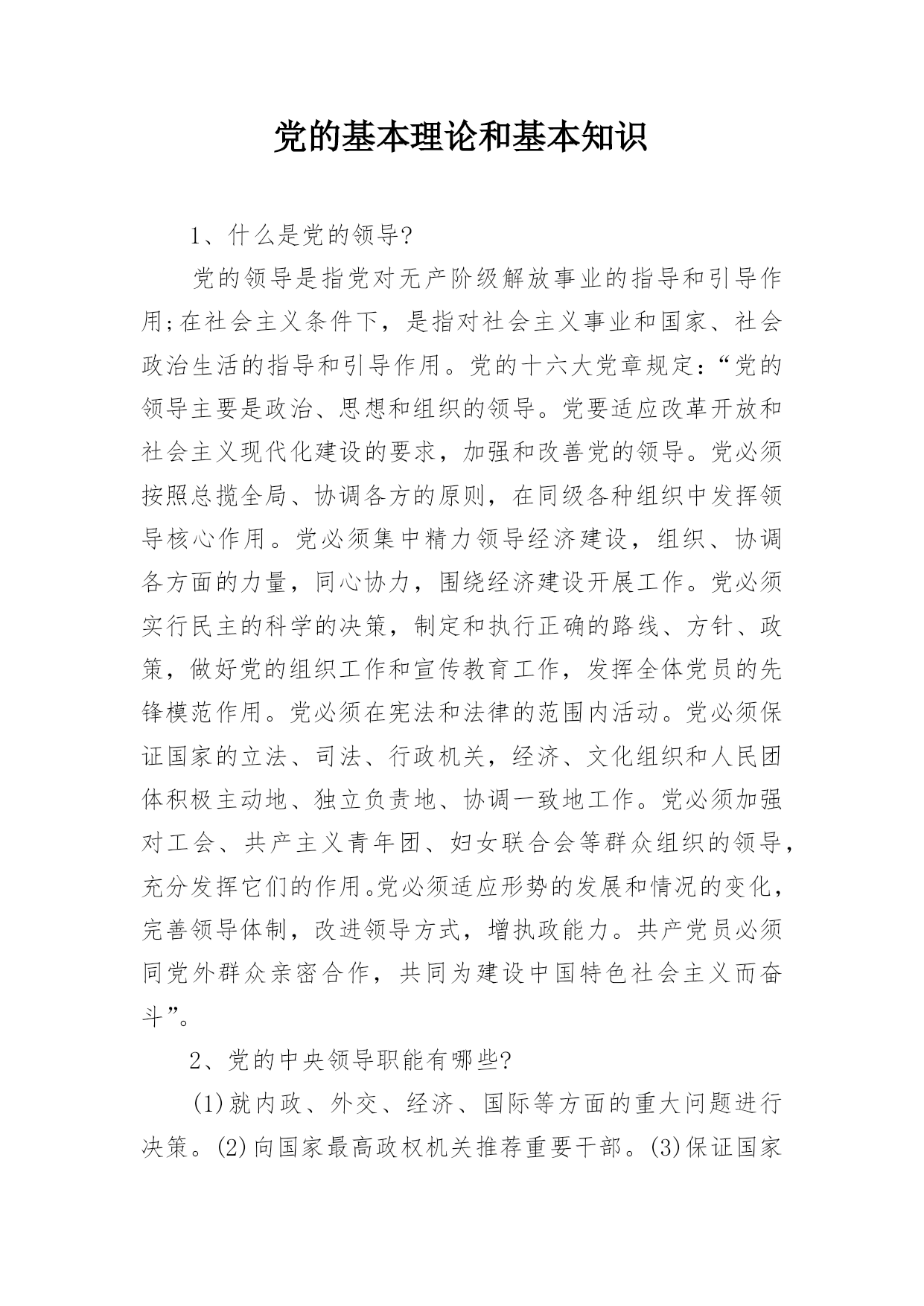 党的基本理论和基本知识

1、什么是党的领导?

党的领导是指党对无产阶级解放事业的指导和引导作用;在社会主义条件下，是指对社会主义事业和国家、社会政治生活的指导和引导作用。党的十六大党章规定:“党的领导主要是政治、思想和组织的领导。党要适应改革开放和社会主义现代化建设的要求，加强和改善党的领导。党必须按照总揽全局、协调各方的原则，在同级各种组织中发挥领导核心作用。党必须集中精力领导经济建设，组织、协调各方面的力量，同心协力，围绕经济建设开展工作。党必须实行民主的科学的决策，制定和执行正确的路线、方针、政策，做好党的组织工作和宣传教育工作，发挥全体党员的先锋模范作用。党必须在宪法和法律的范围内活动。党必须保证国家的立法、司法、行政机关，经济、文化组织和人民团体积极主动地、独立负责地、协调一致地工作。党必须加强对工会、共产主义青年团、妇女联合会等群众组织的领导，充分发挥它们的作用。党必须适应形势的发展和情况的变化，完善领导体制，改进领导方式，增执政能力。共产党员必须同党外群众亲密合作，共同为建设中国特色社会主义而奋斗”。

2、党的中央领导职能有哪些?

(1)就内政、外交、经济、国际等方面的重大问题进行决策。(2)向国家最高政权机关推荐重要干部。(3)保证国家